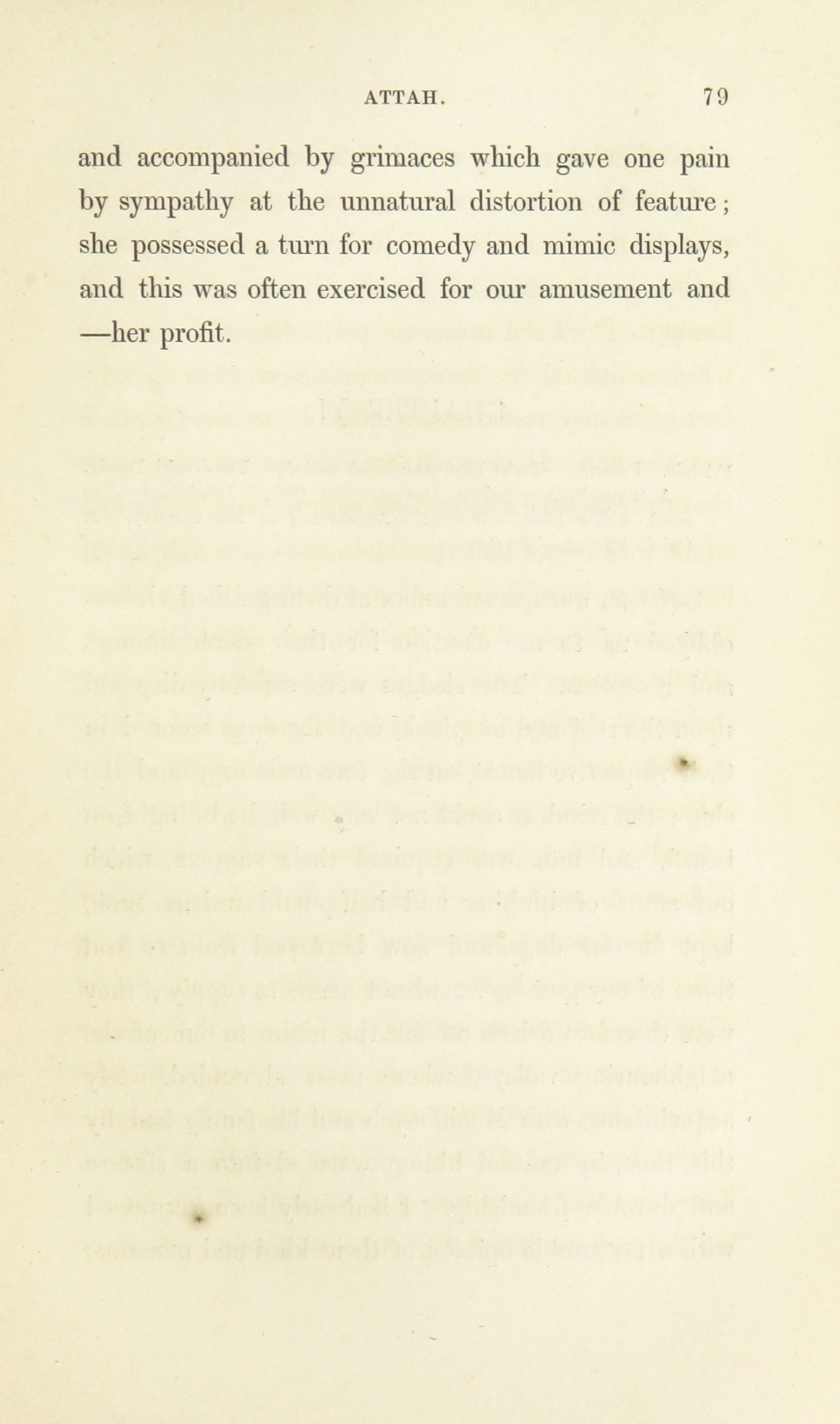 ATTAH. 79

and accompanied by grimaces which gave one pain by sympathy at the unnatural distortion of feature; she possessed a turn for comedy and mimic displays, and this was often exercised for our amusement and —her profit.